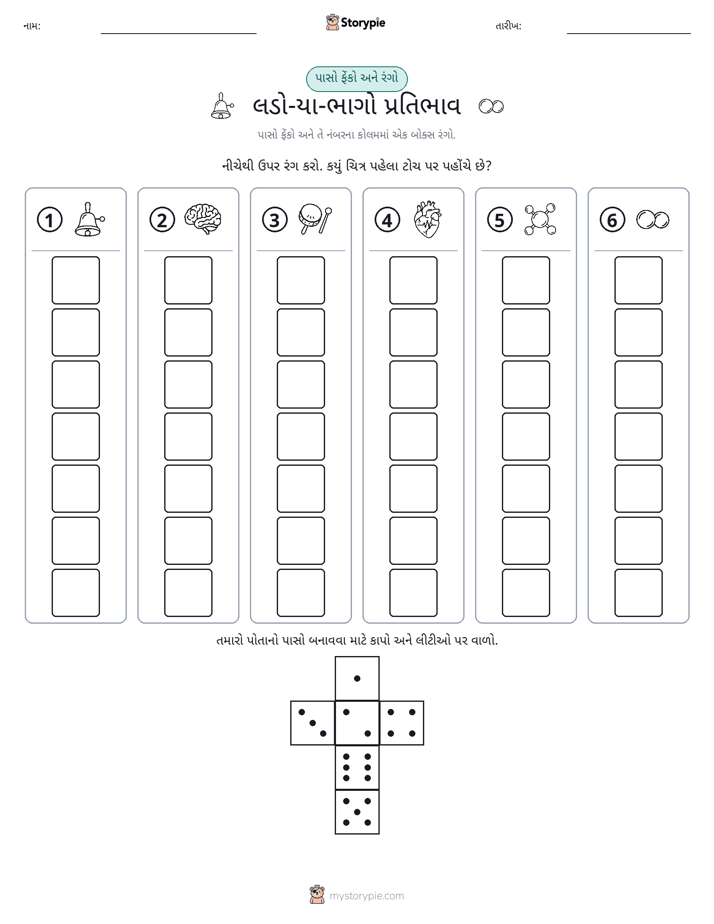 નામ: ____ Storypie તારીખ: ____

પાસો ફેંકો અને રંગો

લડો-યા-ભાગો પ્રતિભાવ

પાસો ફેંકો અને તે નંબરના કોલમમાં એક બોક્સ રંગો.

નીચેથી ઉપર રંગ કરો. કયું ચિત્ર પહેલા ટોચ પર પહોંચે છે?

1

2

3

4

5

6

તમારો પોતાનો પાસો બનાવવા માટે કાપો અને લીટીઓ પર વાળો.

mystorypie.com